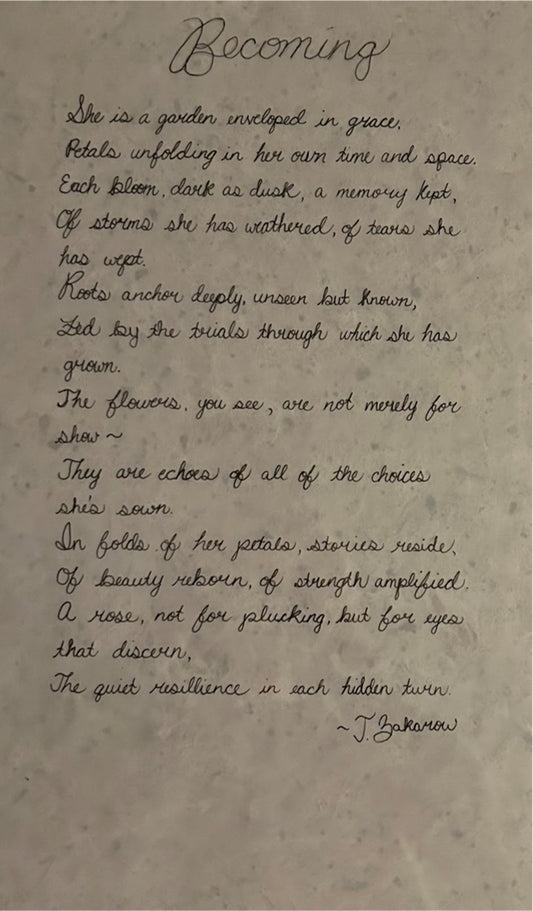 Becoming

She is a garden enveloped in grace,
Petals unfolding in her own time and space.
Each bloom, dark as dusk, a memory kept,
Of storms she has weathered, of tears she has wept.
Roots anchor deeply, unseen but known,
Fed by the trials through which she has grown.
The flowers, you see, are not merely for show ~
They are echoes of all of the choices she's sown.
In folds of her petals, stories reside,
Of beauty reborn, of strength amplified.
A rose, not for plucking, but for eyes that discern,
The quiet resillience in each hidden turn.

~ J. Zakarow